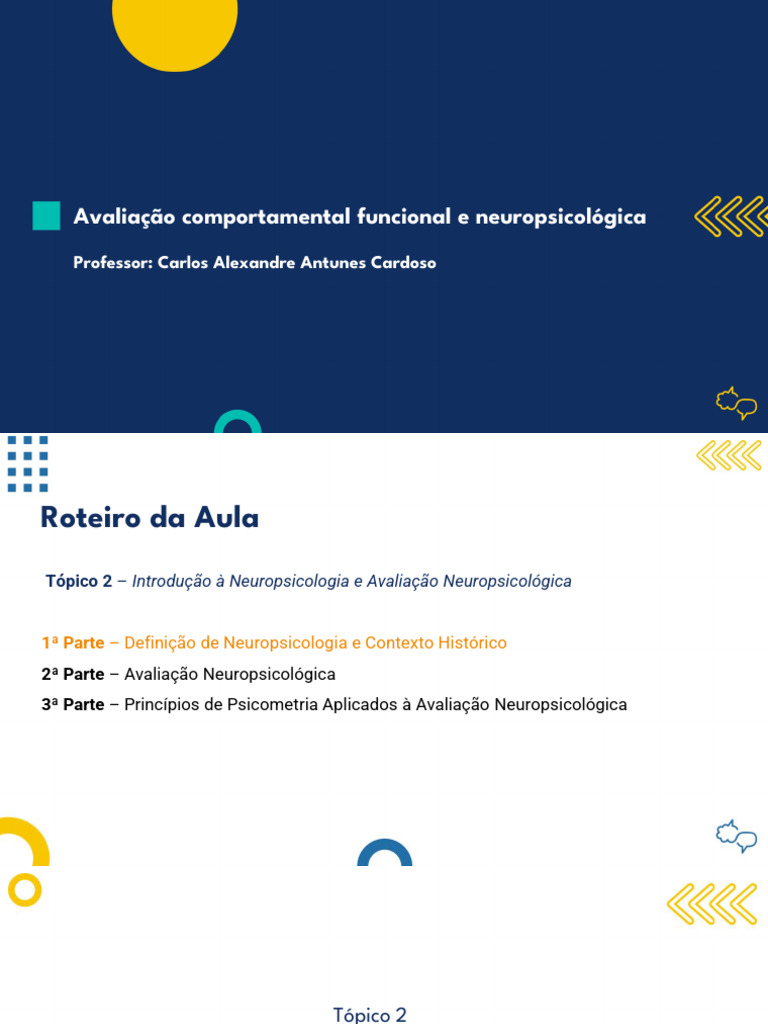 Avaliação comportamental funcional e neuropsicológica

Professor: Carlos Alexandre Antunes Cardoso

Roteiro da Aula

Tópico 2 – Introdução à Neuropsicologia e Avaliação Neuropsicológica

1ª Parte – Definição de Neuropsicologia e Contexto Histórico
2ª Parte – Avaliação Neuropsicológica
3ª Parte – Princípios de Psicometria Aplicados à Avaliação Neuropsicológica

Tópico 2